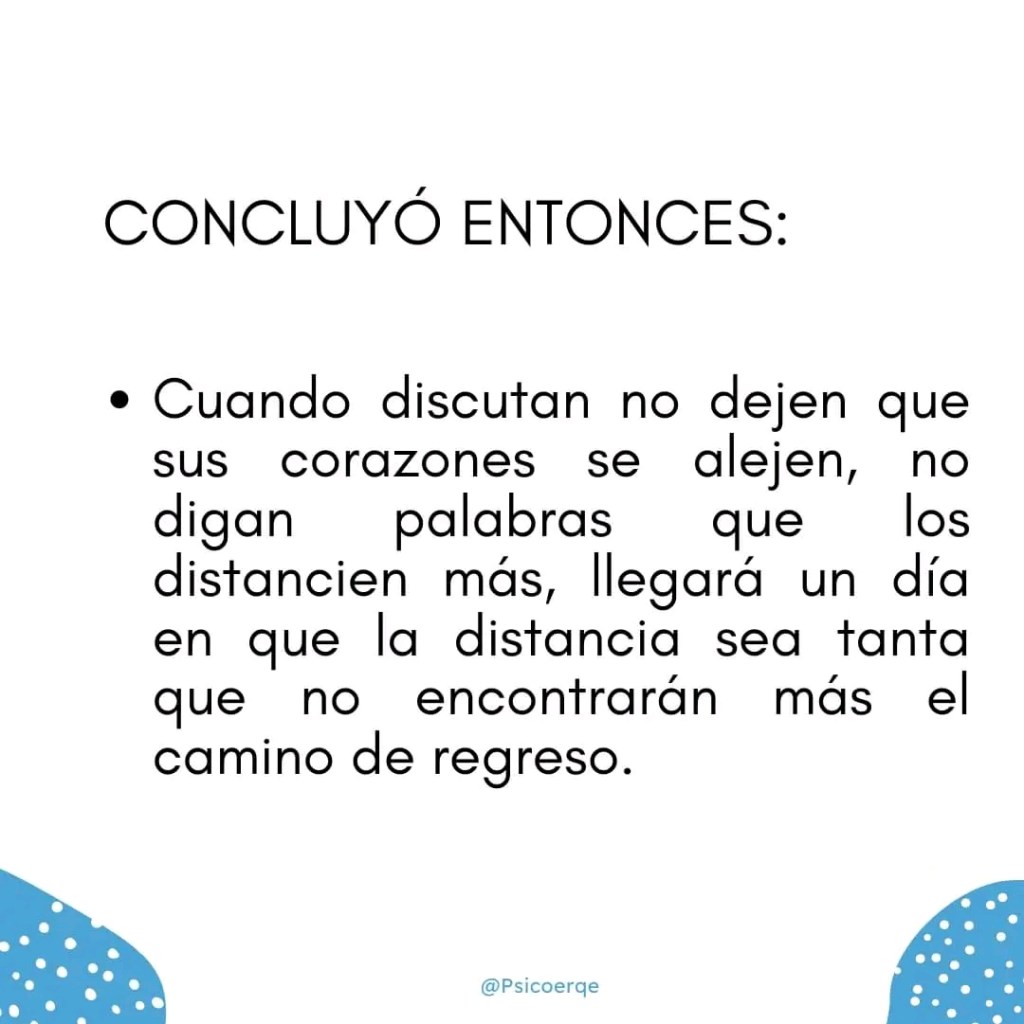 CONCLUYÓ ENTONCES:

• Cuando discutan no dejen que sus corazones se alejen, no digan palabras que los distancien más, llegará un día en que la distancia sea tanta que no encontrarán más el camino de regreso.

@Psicoerqe